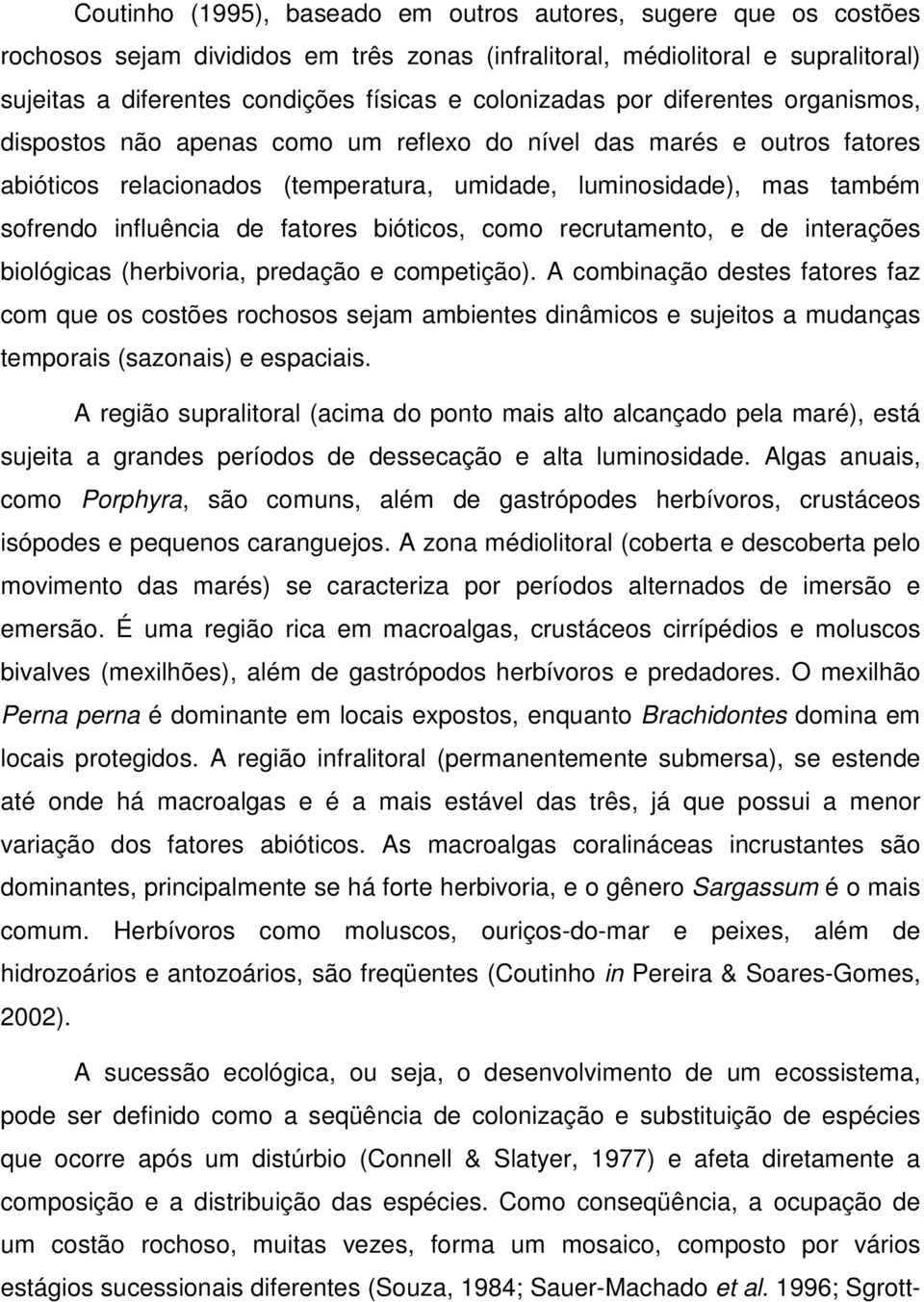 Coutinho (1995), baseado em outros autores, sugere que os costões rochosos sejam divididos em três zonas (infralitoral, médiolitoral e supralitoral) sujeitas a diferentes condições físicas e colonizadas por diferentes organismos, dispostos não apenas como um reflexo do nível das marés e outros fatores abióticos relacionados (temperatura, umidade, luminosidade), mas também sofrendo influência de fatores bióticos, como recrutamento, e de interações biológicas (herbivoria, predação e competição). A combinação destes fatores faz com que os costões rochosos sejam ambientes dinâmicos e sujeitos a mudanças temporais (sazonais) e espaciais.

A região supralitoral (acima do ponto mais alto alcançado pela maré), está sujeita a grandes períodos de dessecação e alta luminosidade. Algas anuais, como Porphyra, são comuns, além de gastrópodes herbívoros, crustáceos isópodes e pequenos caranguejos. A zona médiolitoral (coberta e descoberta pelo movimento das marés) se caracteriza por períodos alternados de imersão e emersão. É uma região rica em macroalgas, crustáceos cirrípédios e moluscos bivalves (mexilhões), além de gastrópodos herbívoros e predadores. O mexilhão Perna perna é dominante em locais expostos, enquanto Brachidontes domina em locais protegidos. A região infralitoral (permanentemente submersa), se estende até onde há macroalgas e é a mais estável das três, já que possui a menor variação dos fatores abióticos. As macroalgas coralináceas incrustantes são dominantes, principalmente se há forte herbivoria, e o gênero Sargassum é o mais comum. Herbívoros como moluscos, ouriços-do-mar e peixes, além de hidrozoários e antozoários, são freqüentes (Coutinho in Pereira & Soares-Gomes, 2002).

A sucessão ecológica, ou seja, o desenvolvimento de um ecossistema, pode ser definido como a seqüência de colonização e substituição de espécies que ocorre após um distúrbio (Connell & Slatyer, 1977) e afeta diretamente a composição e a distribuição das espécies. Como conseqüência, a ocupação de um costão rochoso, muitas vezes, forma um mosaico, composto por vários estágios sucessionais diferentes (Souza, 1984; Sauer-Machado et al. 1996; Sgrott-